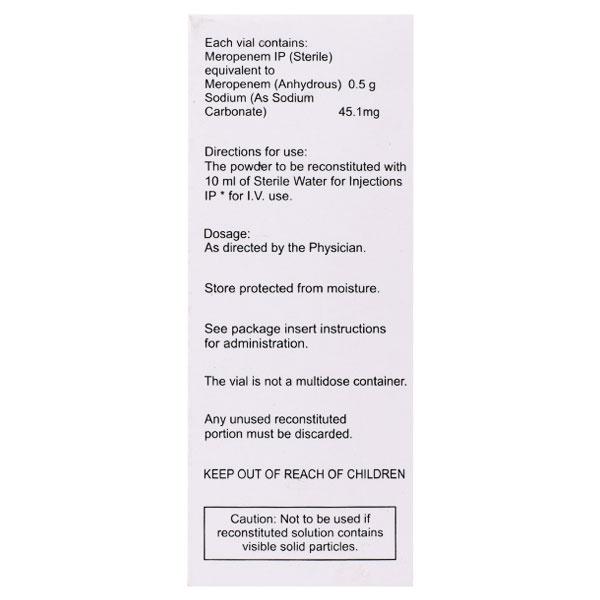 Each vial contains:
Meropenem IP (Sterile) equivalent to
Meropenem (Anhydrous) 0.5 g
Sodium (As Sodium Carbonate) 45.1mg

Directions for use:
The powder to be reconstituted with 10 ml of Sterile Water for Injections IP * for I.V. use.

Dosage:
As directed by the Physician.

Store protected from moisture.

See package insert instructions for administration.

The vial is not a multidose container.

Any unused reconstituted portion must be discarded.

KEEP OUT OF REACH OF CHILDREN

Caution: Not to be used if reconstituted solution contains visible solid particles.